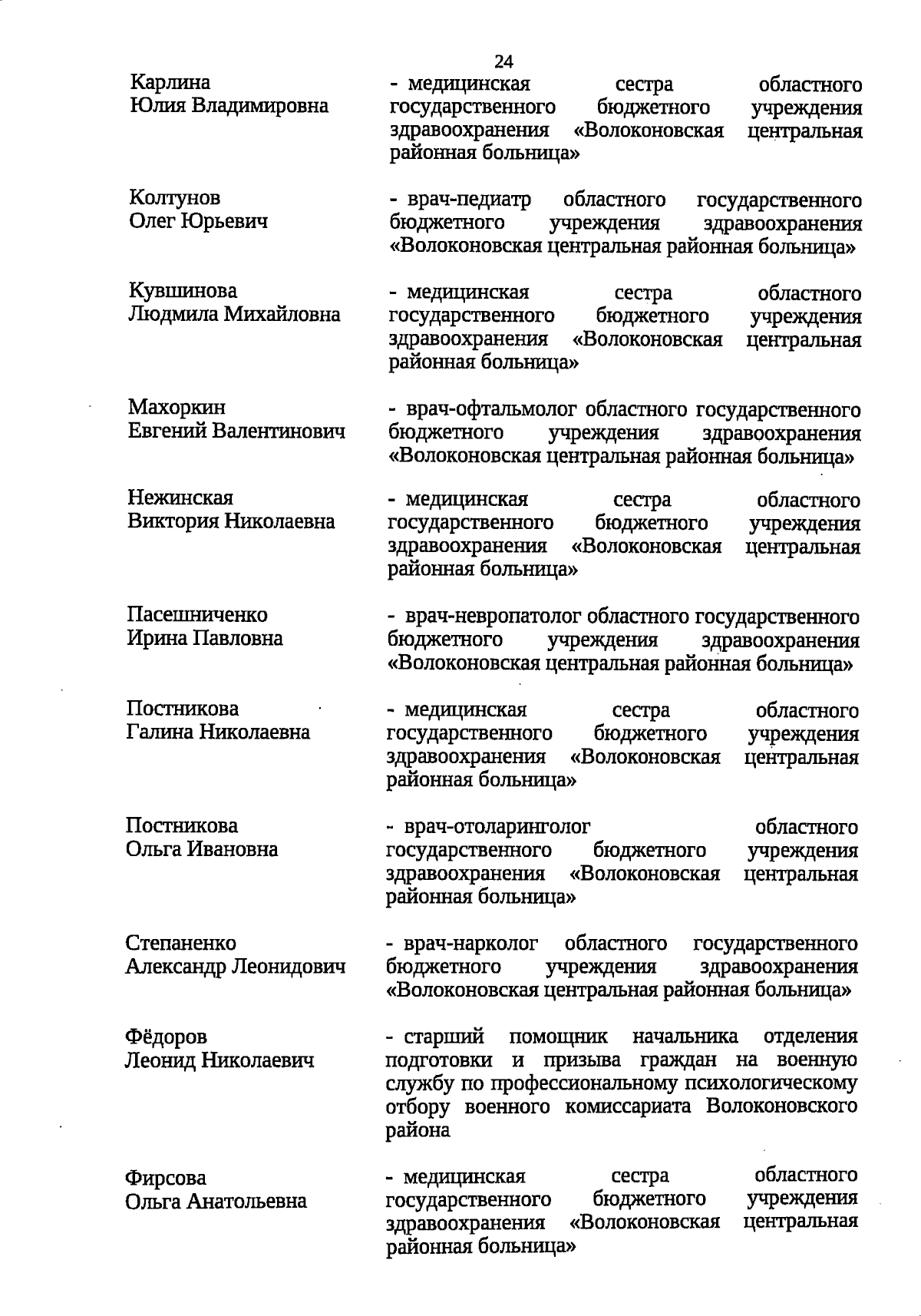 24

Карлина
Юлия Владимировна

- медицинская сестра областного государственного бюджетного учреждения здравоохранения «Волоконовская центральная районная больница»

Колтунов
Олег Юрьевич

- врач-педиатр областного государственного бюджетного учреждения здравоохранения «Волоконовская центральная районная больница»

Кувшинова
Людмила Михайловна

- медицинская сестра областного государственного бюджетного учреждения здравоохранения «Волоконовская центральная районная больница»

Махоркин
Евгений Валентинович

- врач-офтальмолог областного государственного бюджетного учреждения здравоохранения «Волоконовская центральная районная больница»

Нежинская
Виктория Николаевна

- медицинская сестра областного государственного бюджетного учреждения здравоохранения «Волоконовская центральная районная больница»

Пасешниченко
Ирина Павловна

- врач-невропатолог областного государственного бюджетного учреждения здравоохранения «Волоконовская центральная районная больница»

Постникова
Галина Николаевна

- медицинская сестра областного государственного бюджетного учреждения здравоохранения «Волоконовская центральная районная больница»

Постникова
Ольга Ивановна

- врач-отоларинголог областного государственного бюджетного учреждения здравоохранения «Волоконовская центральная районная больница»

Степаненко
Александр Леонидович

- врач-нарколог областного государственного бюджетного учреждения здравоохранения «Волоконовская центральная районная больница»

Фёдоров
Леонид Николаевич

- старший помощник начальника отделения подготовки и призыва граждан на военную службу по профессиональному психологическому отбору военного комиссариата Волоконовского района

Фирсова
Ольга Анатольевна

- медицинская сестра областного государственного бюджетного учреждения здравоохранения «Волоконовская центральная районная больница»